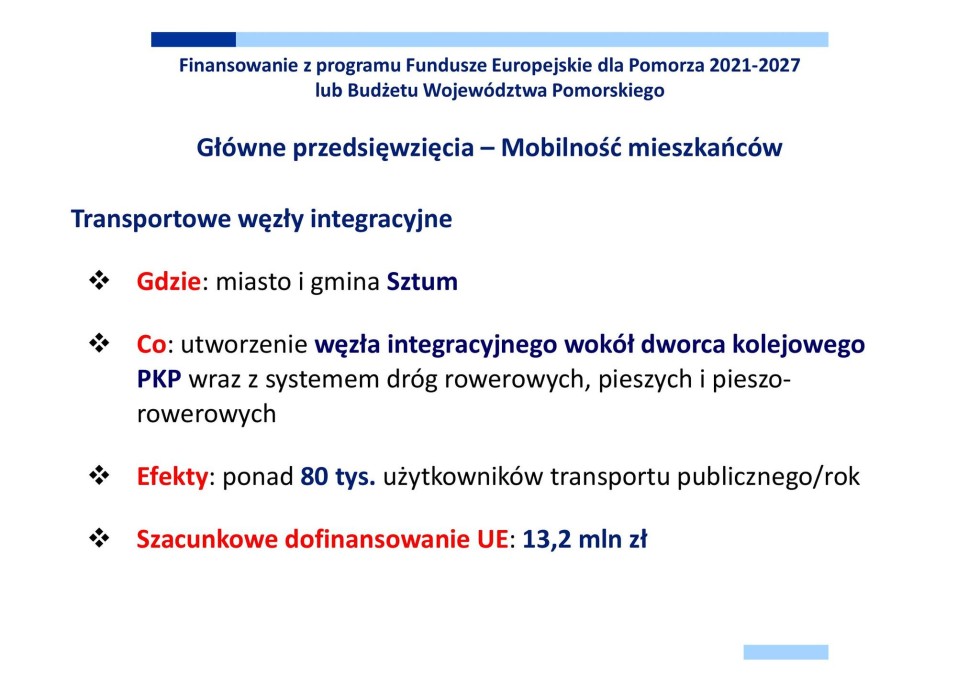 Finansowanie z programu Fundusze Europejskie dla Pomorza 2021-2027 lub Budżetu Województwa Pomorskiego

Główne przedsięwzięcia – Mobilność mieszkańców

Transportowe węzły integracyjne

❖ Gdzie: miasto i gmina Sztum

❖ Co: utworzenie węzła integracyjnego wokół dworca kolejowego PKP wraz z systemem dróg rowerowych, pieszych i pieszo-rowerowych

❖ Efekty: ponad 80 tys. użytkowników transportu publicznego/rok

❖ Szacunkowe dofinansowanie UE: 13,2 mln zł